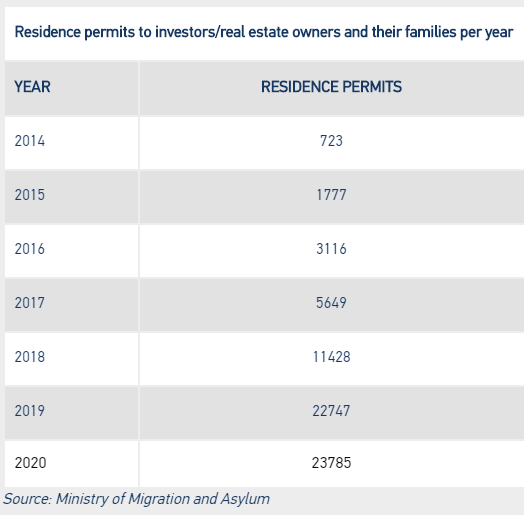 Residence permits to investors/real estate owners and their families per year

| YEAR | RESIDENCE PERMITS |
|---|---|
| 2014 | 723 |
| 2015 | 1777 |
| 2016 | 3116 |
| 2017 | 5649 |
| 2018 | 11428 |
| 2019 | 22747 |
| 2020 | 23785 |

Source: Ministry of Migration and Asylum